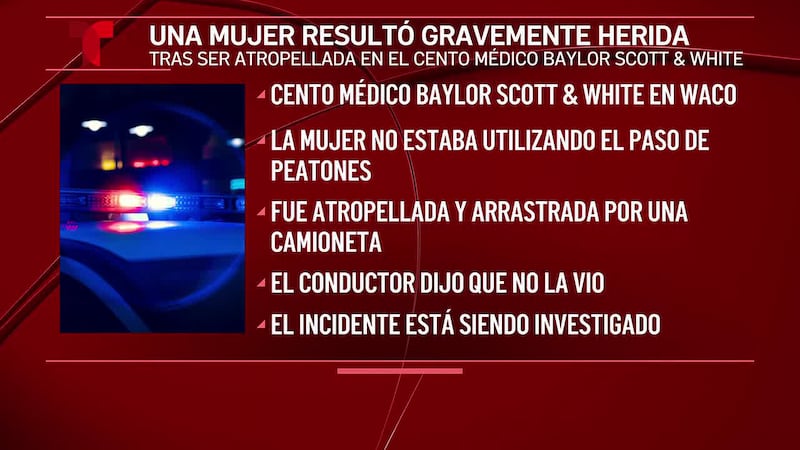 UNA MUJER RESULTÓ GRAVEMENTE HERIDA
TRAS SER ATROPELLADA EN EL CENTO MÉDICO BAYLOR SCOTT & WHITE

CENTO MÉDICO BAYLOR SCOTT & WHITE EN WACO

LA MUJER NO ESTABA UTILIZANDO EL PASO DE PEATONES

FUE ATROPELLADA Y ARRASTRADA POR UNA CAMIONETA

EL CONDUCTOR DIJO QUE NO LA VIO

EL INCIDENTE ESTÁ SIENDO INVESTIGADO